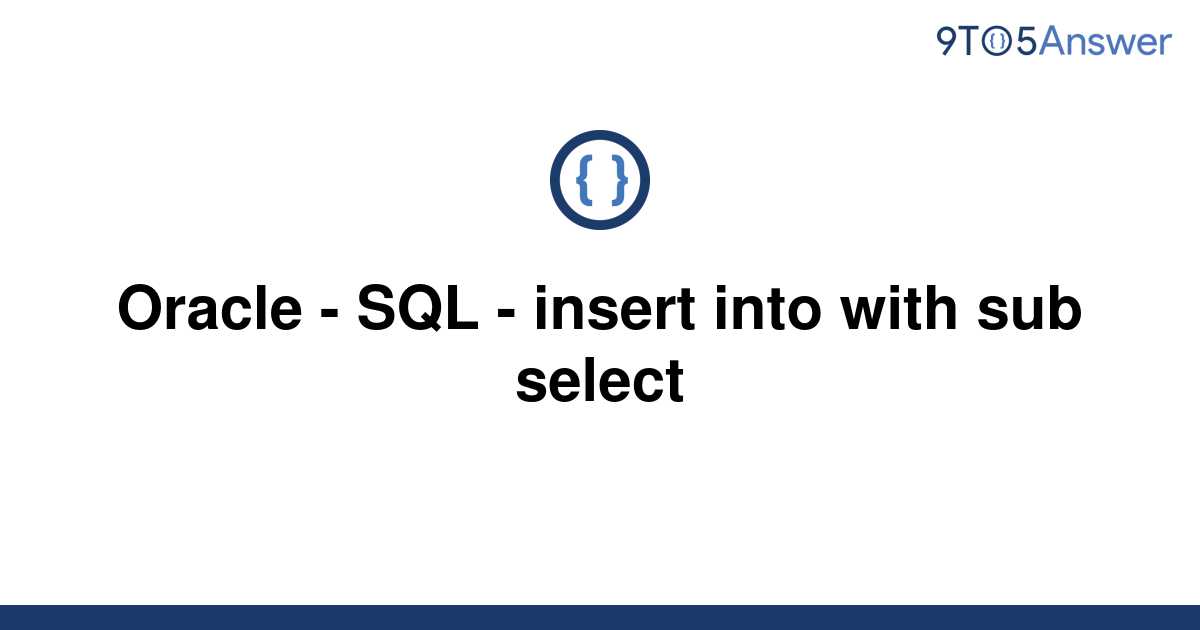 9TO5Answer

{ }

Oracle - SQL - insert into with sub select